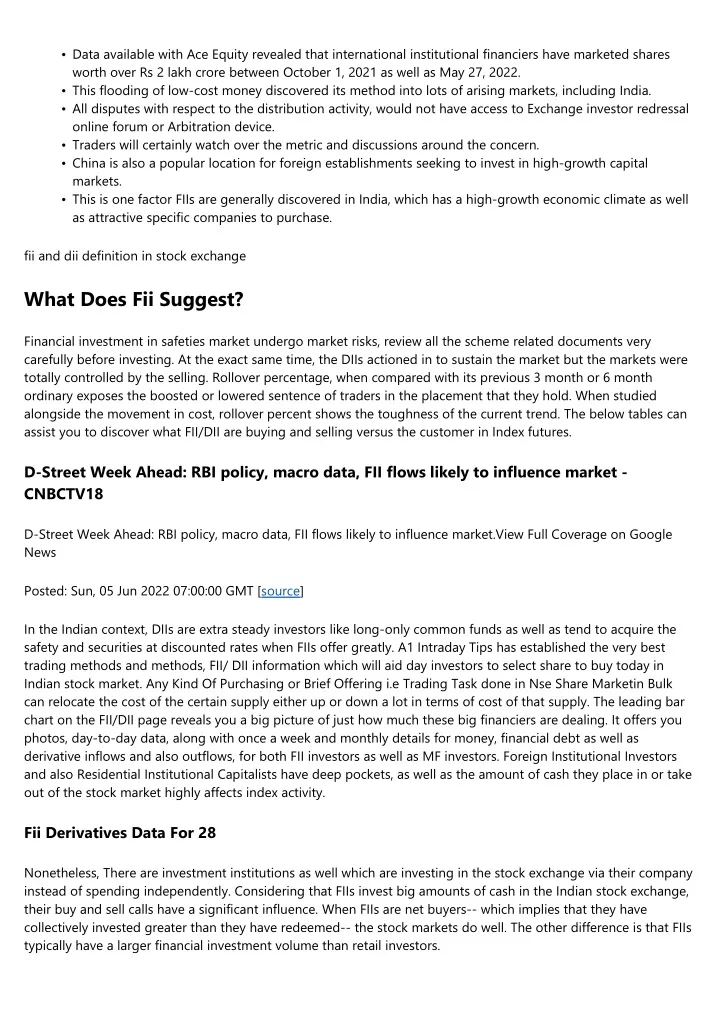 • Data available with Ace Equity revealed that international institutional financiers have marketed shares worth over Rs 2 lakh crore between October 1, 2021 as well as May 27, 2022.
• This flooding of low-cost money discovered its method into lots of arising markets, including India.
• All disputes with respect to the distribution activity, would not have access to Exchange investor redressal online forum or Arbitration device.
• Traders will certainly watch over the metric and discussions around the concern.
• China is also a popular location for foreign establishments seeking to invest in high-growth capital markets.
• This is one factor FIIs are generally discovered in India, which has a high-growth economic climate as well as attractive specific companies to purchase.

fii and dii definition in stock exchange

What Does Fii Suggest?

Financial investment in safeties market undergo market risks, review all the scheme related documents very carefully before investing. At the exact same time, the DIIs actioned in to sustain the market but the markets were totally controlled by the selling. Rollover percentage, when compared with its previous 3 month or 6 month ordinary exposes the boosted or lowered sentence of traders in the placement that they hold. When studied alongside the movement in cost, rollover percent shows the toughness of the current trend. The below tables can assist you to discover what FII/DII are buying and selling versus the customer in Index futures.

D-Street Week Ahead: RBI policy, macro data, FII flows likely to influence market - CNBCTV18

D-Street Week Ahead: RBI policy, macro data, FII flows likely to influence market.View Full Coverage on Google News

Posted: Sun, 05 Jun 2022 07:00:00 GMT [source]

In the Indian context, DIIs are extra steady investors like long-only common funds as well as tend to acquire the safety and securities at discounted rates when FIIs offer greatly. A1 Intraday Tips has established the very best trading methods and methods, FII/ DII information which will aid day investors to select share to buy today in Indian stock market. Any Kind Of Purchasing or Brief Offering i.e Trading Task done in Nse Share Marketin Bulk can relocate the cost of the certain supply either up or down a lot in terms of cost of that supply. The leading bar chart on the FII/DII page reveals you a big picture of just how much these big financiers are dealing. It offers you photos, day-to-day data, along with once a week and monthly details for money, financial debt as well as derivative inflows and also outflows, for both FII investors as well as MF investors. Foreign Institutional Investors and also Residential Institutional Capitalists have deep pockets, as well as the amount of cash they place in or take out of the stock market highly affects index activity.

Fii Derivatives Data For 28

Nonetheless, There are investment institutions as well which are investing in the stock exchange via their company instead of spending independently. Considering that FIIs invest big amounts of cash in the Indian stock exchange, their buy and sell calls have a significant influence. When FIIs are net buyers-- which implies that they have collectively invested greater than they have redeemed-- the stock markets do well. The other difference is that FIIs typically have a larger financial investment volume than retail investors.